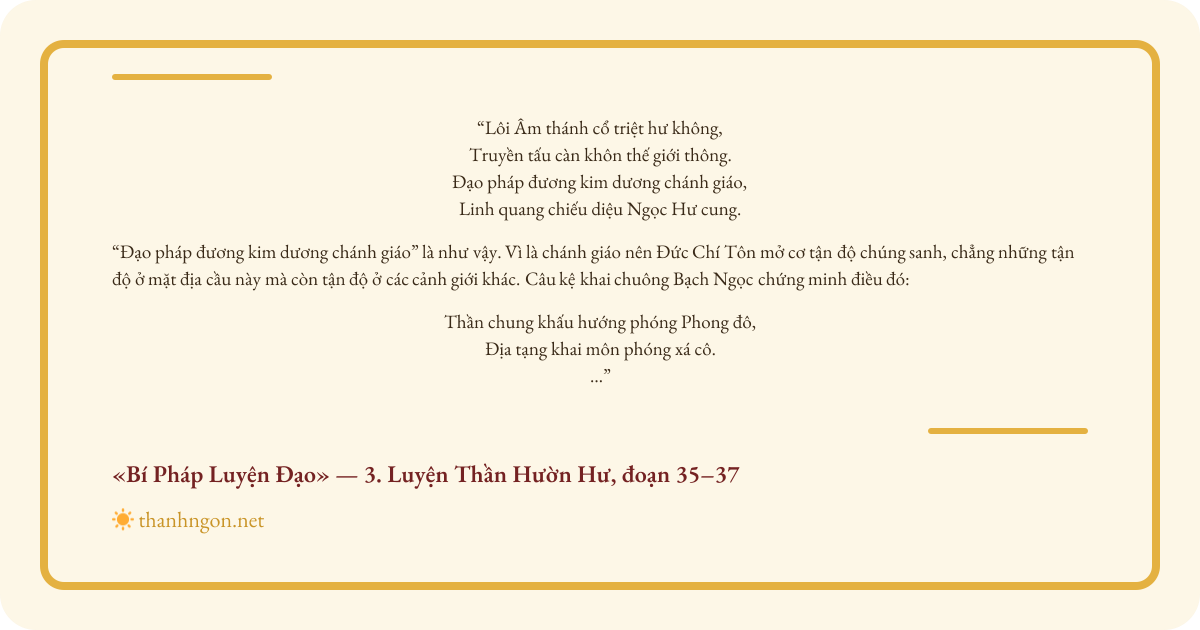 "Lôi Âm thánh cổ triệt hư không,
Truyền tấu càn khôn thế giới thông.
Đạo pháp đương kim dương chánh giáo,
Linh quang chiếu diệu Ngọc Hư cung.

"Đạo pháp đương kim dương chánh giáo" là như vậy. Vì là chánh giáo nên Đức Chí Tôn mở cơ tận độ chúng sanh, chẳng những tận độ ở mặt địa cầu này mà còn tận độ ở các cảnh giới khác. Câu kệ khai chuông Bạch Ngọc chứng minh điều đó:

Thần chung khấu hướng phóng Phong đô,
Địa tạng khai môn phóng xá cô.
..."

«Bí Pháp Luyện Đạo» — 3. Luyện Thần Hườn Hư, đoạn 35–37

thanhngon.net